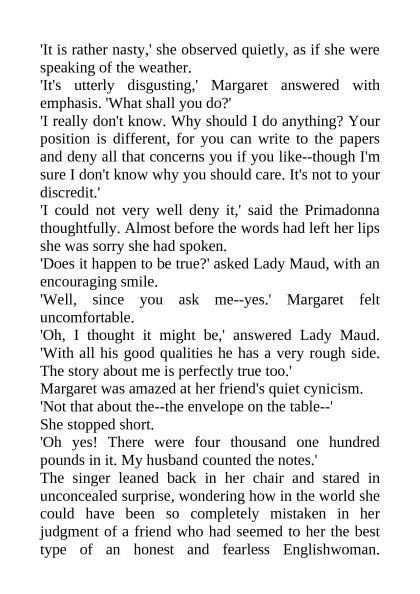 'It is rather nasty,' she observed quietly, as if she were speaking of the weather.

'It's utterly disgusting,' Margaret answered with emphasis. 'What shall you do?'

'I really don't know. Why should I do anything? Your position is different, for you can write to the papers and deny all that concerns you if you like--though I'm sure I don't know why you should care. It's not to your discredit.'

'I could not very well deny it,' said the Primadonna thoughtfully. Almost before the words had left her lips she was sorry she had spoken.

'Does it happen to be true?' asked Lady Maud, with an encouraging smile.

'Well, since you ask me--yes.' Margaret felt uncomfortable.

'Oh, I thought it might be,' answered Lady Maud. 'With all his good qualities he has a very rough side. The story about me is perfectly true too.'

Margaret was amazed at her friend's quiet cynicism.

'Not that about the--the envelope on the table--'

She stopped short.

'Oh yes! There were four thousand one hundred pounds in it. My husband counted the notes.'

The singer leaned back in her chair and stared in unconcealed surprise, wondering how in the world she could have been so completely mistaken in her judgment of a friend who had seemed to her the best type of an honest and fearless Englishwoman.